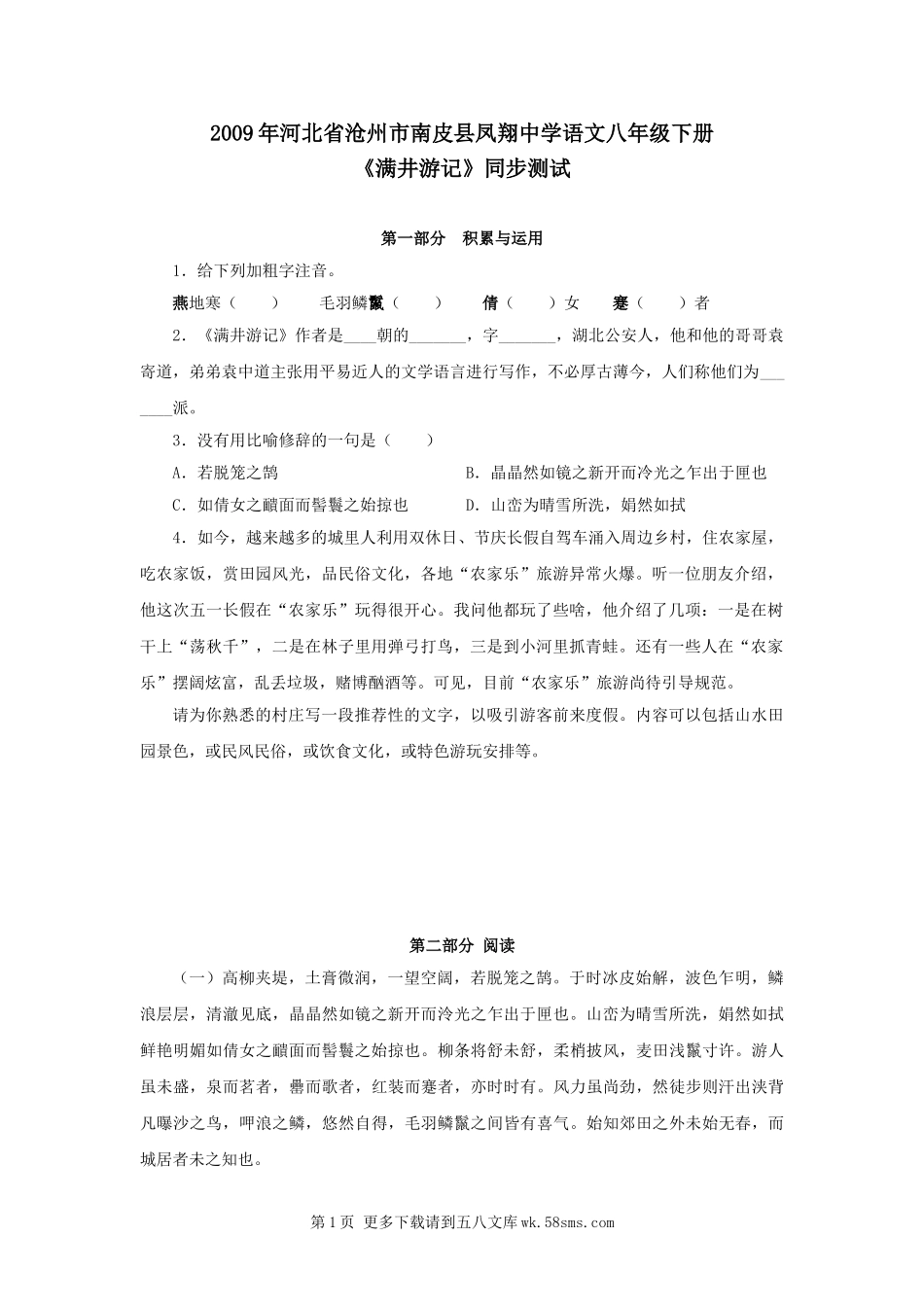 2009年河北省沧州市南皮县凤翔中学语文八年级下册
《满井游记》同步测试

第一部分　积累与运用

1．给下列加粗字注音。

燕地寒（　　）　　毛羽鳞鬣（　　）　　倩（　　）女　　蹇（　　）者

2．《满井游记》作者是____朝的_______，字_______，湖北公安人，他和他的哥哥袁寄道，弟弟袁中道主张用平易近人的文学语言进行写作，不必厚古薄今，人们称他们为_______派。

3．没有用比喻修辞的一句是（　　）

A．若脱笼之鹄　　　　　　　　　　B．晶晶然如镜之新开而冷光之乍出于匣也

C．如倩女之靧面而髻鬟之始掠也　　D．山峦为晴雪所洗，娟然如拭

4．如今，越来越多的城里人利用双休日、节庆长假自驾车涌入周边乡村，住农家屋，吃农家饭，赏田园风光，品民俗文化，各地“农家乐”旅游异常火爆。听一位朋友介绍，他这次五一长假在“农家乐”玩得很开心。我问他都玩了些啥，他介绍了几项：一是在树干上“荡秋千”，二是在林子里用弹弓打鸟，三是到小河里抓青蛙。还有一些人在“农家乐”摆阔炫富，乱丢垃圾，赌博酗酒等。可见，目前“农家乐”旅游尚待引导规范。

请为你熟悉的村庄写一段推荐性的文字，以吸引游客前来度假。内容可以包括山水田园景色，或民风民俗，或饮食文化，或特色游玩安排等。

第二部分 阅读

（一）高柳夹堤，土膏微润，一望空阔，若脱笼之鹄。于时冰皮始解，波色乍明，鳞浪层层，清澈见底，晶晶然如镜之新开而冷光之乍出于匣也。山峦为晴雪所洗，娟然如拭鲜艳明媚如倩女之靧面而髻鬟之始掠也。柳条将舒未舒，柔梢披风，麦田浅鬣寸许。游人虽未盛，泉而茗者，罍而歌者，红装而蹇者，亦时时有。风力虽尚劲，然徒步则汗出浃背凡曝沙之鸟，呷浪之鳞，悠然自得，毛羽鳞鬣之间皆有喜气。始知郊田之外未始无春，而城居者未之知也。

第1页 更多下载请到五八文库wk.58sms.com